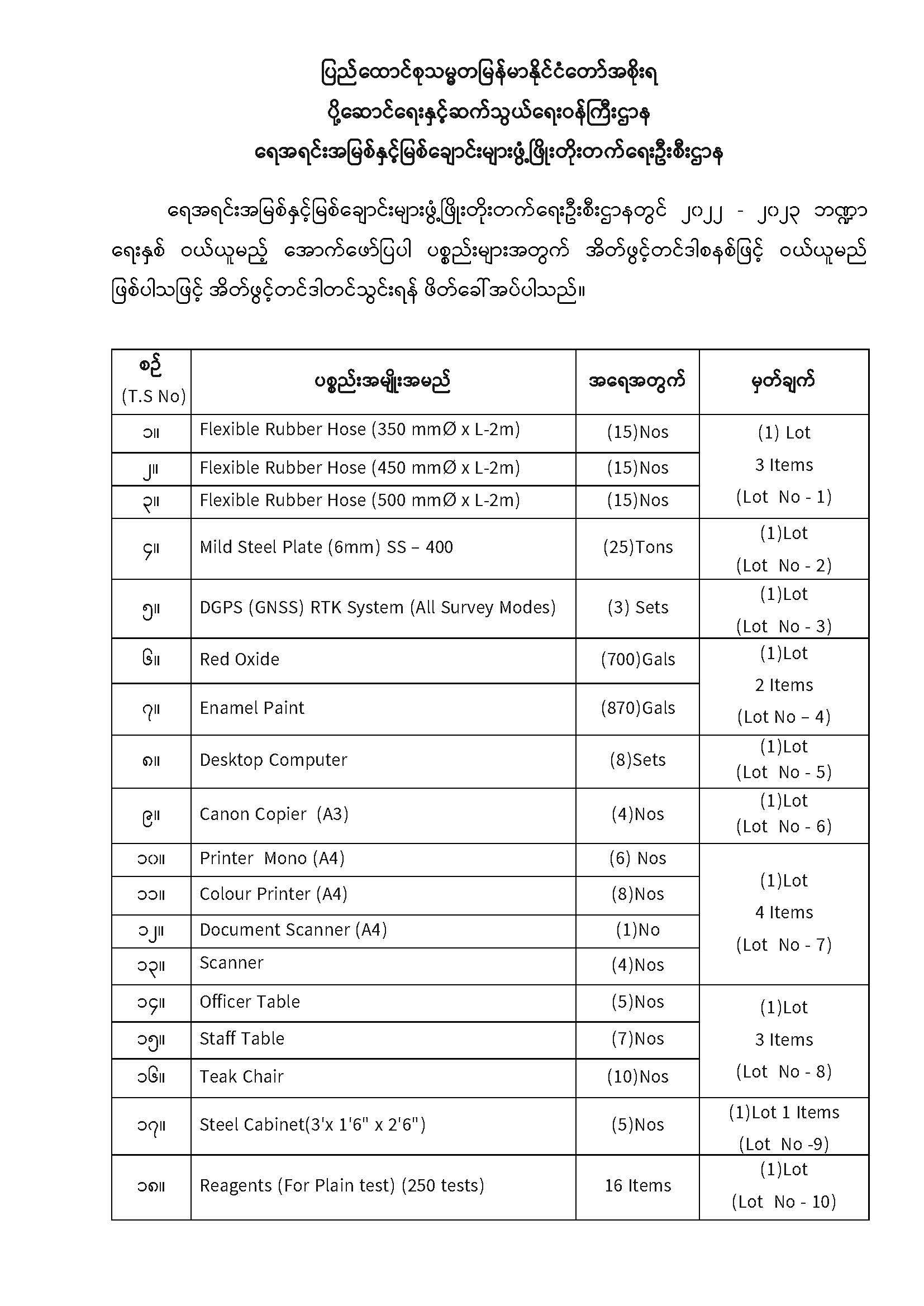 ပြည်ထောင်စုသမ္မတမြန်မာနိုင်ငံတော်အစိုးရ
ပို့ဆောင်ရေးနှင့်ဆက်သွယ်ရေးဝန်ကြီးဌာန
ရေအရင်းအမြစ်နှင့်မြစ်ချောင်းများဖွံ့ဖြိုးတိုးတက်ရေးဦးစီးဌာန

ရေအရင်းအမြစ်နှင့်မြစ်ချောင်းများဖွံ့ဖြိုးတိုးတက်ရေးဦးစီးဌာနတွင် ၂၀၂၂ - ၂၀၂၃ ဘဏ္ဍာရေးနှစ် ဝယ်ယူမည့် အောက်ဖော်ပြပါ ပစ္စည်းများအတွက် အိတ်ဖွင့်တင်ဒါစနစ်ဖြင့် ဝယ်ယူမည်ဖြစ်ပါသဖြင့် အိတ်ဖွင့်တင်ဒါတင်သွင်းရန် ဖိတ်ခေါ်အပ်ပါသည်။

| စဉ် (T.S No) | ပစ္စည်းအမျိုးအမည် | အရေအတွက် | မှတ်ချက် |
|---|---|---|---|
| ၁။ | Flexible Rubber Hose (350 mmØ x L-2m) | (15)Nos | (1) Lot 3 Items (Lot No - 1) |
| ၂။ | Flexible Rubber Hose (450 mmØ x L-2m) | (15)Nos | |
| ၃။ | Flexible Rubber Hose (500 mmØ x L-2m) | (15)Nos | |
| ၄။ | Mild Steel Plate (6mm) SS – 400 | (25)Tons | (1)Lot (Lot No - 2) |
| ၅။ | DGPS (GNSS) RTK System (All Survey Modes) | (3) Sets | (1)Lot (Lot No - 3) |
| ၆။ | Red Oxide | (700)Gals | (1)Lot 2 Items (Lot No – 4) |
| ၇။ | Enamel Paint | (870)Gals | |
| ၈။ | Desktop Computer | (8)Sets | (1)Lot (Lot No - 5) |
| ၉။ | Canon Copier (A3) | (4)Nos | (1)Lot (Lot No - 6) |
| ၁၀။ | Printer Mono (A4) | (6) Nos | (1)Lot 4 Items (Lot No - 7) |
| ၁၁။ | Colour Printer (A4) | (8)Nos | |
| ၁၂။ | Document Scanner (A4) | (1)No | |
| ၁၃။ | Scanner | (4)Nos | |
| ၁၄။ | Officer Table | (5)Nos | (1)Lot 3 Items (Lot No - 8) |
| ၁၅။ | Staff Table | (7)Nos | |
| ၁၆။ | Teak Chair | (10)Nos | |
| ၁၇။ | Steel Cabinet(3'x 1'6" x 2'6") | (5)Nos | (1)Lot 1 Items (Lot No -9) |
| ၁၈။ | Reagents (For Plain test) (250 tests) | 16 Items | (1)Lot (Lot No - 10) |